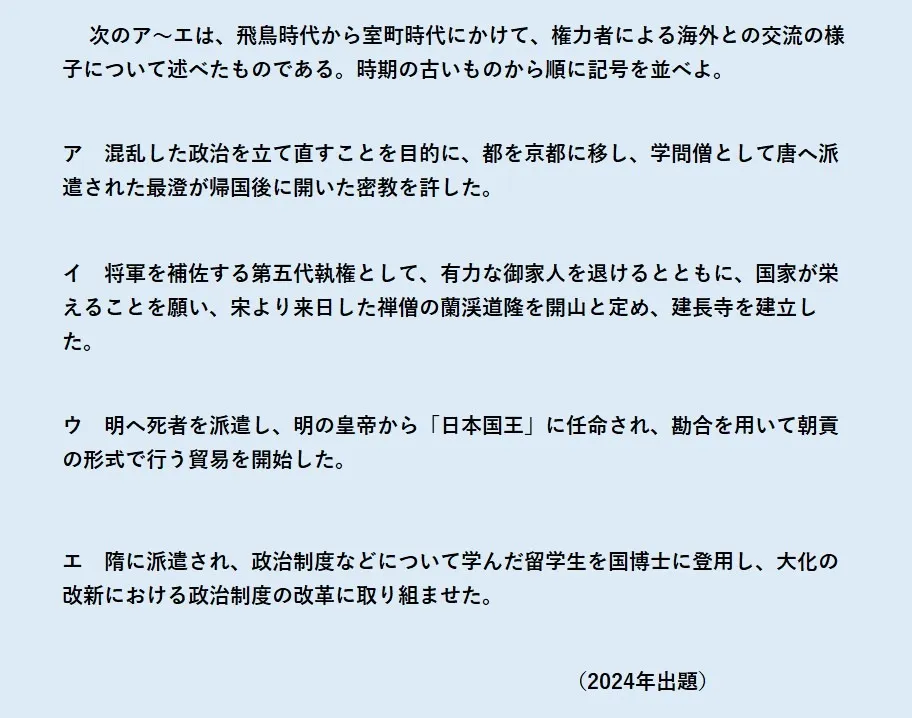 次のア～エは、飛鳥時代から室町時代にかけて、権力者による海外との交流の様子について述べたものである。時期の古いものから順に記号を並べよ。

ア　混乱した政治を立て直すことを目的に、都を京都に移し、学問僧として唐へ派遣された最澄が帰国後に開いた密教を許した。

イ　将軍を補佐する第五代執権として、有力な御家人を退けるとともに、国家が栄えることを願い、宋より来日した禅僧の蘭渓道隆を開山と定め、建長寺を建立した。

ウ　明へ死者を派遣し、明の皇帝から「日本国王」に任命され、勘合を用いて朝貢の形式で行う貿易を開始した。

エ　隋に派遣され、政治制度などについて学んだ留学生を国博士に登用し、大化の改新における政治制度の改革に取り組ませた。

（2024年出題）